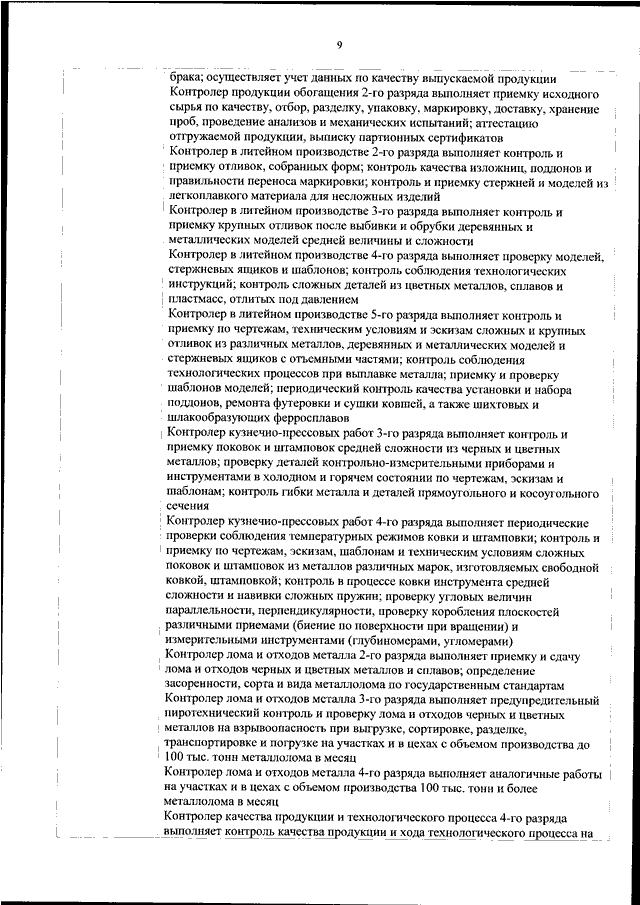 9

брака; осуществляет учет данных по качеству выпускаемой продукции

Контролер продукции обогащения 2-го разряда выполняет приемку исходного сырья по качеству, отбор, разделку, упаковку, маркировку, доставку, хранение проб, проведение анализов и механических испытаний; аттестацию отгружаемой продукции, выписку партионных сертификатов

Контролер в литейном производстве 2-го разряда выполняет контроль и приемку отливок, собранных форм; контроль качества изложниц, поддонов и правильности переноса маркировки; контроль и приемку стержней и моделей из легкоплавкого материала для несложных изделий

Контролер в литейном производстве 3-го разряда выполняет контроль и приемку крупных отливок после выбивки и обрубки деревянных и металлических моделей средней величины и сложности

Контролер в литейном производстве 4-го разряда выполняет проверку моделей, стержневых ящиков и шаблонов; контроль соблюдения технологических инструкций; контроль сложных деталей из цветных металлов, сплавов и пластмасс, отлитых под давлением

Контролер в литейном производстве 5-го разряда выполняет контроль и приемку по чертежам, техническим условиям и эскизам сложных и крупных отливок из различных металлов, деревянных и металлических моделей и стержневых ящиков с отъемными частями; контроль соблюдения технологических процессов при выплавке металла; приемку и проверку шаблонов моделей; периодический контроль качества установки и набора поддонов, ремонта футеровки и сушки ковшей, а также шихтовых и шлакообразующих ферросплавов

Контролер кузнечно-прессовых работ 3-го разряда выполняет контроль и приемку поковок и штамповок средней сложности из черных и цветных металлов; проверку деталей контрольно-измерительными приборами и инструментами в холодном и горячем состоянии по чертежам, эскизам и шаблонам; контроль гибки металла и деталей прямоугольного и косоугольного сечения

Контролер кузнечно-прессовых работ 4-го разряда выполняет периодические проверки соблюдения температурных режимов ковки и штамповки; контроль и приемку по чертежам, эскизам, шаблонам и техническим условиям сложных поковок и штамповок из металлов различных марок, изготовляемых свободной ковкой, штамповкой; контроль в процессе ковки инструмента средней сложности и навивки сложных пружин; проверку угловых величин параллельности, перпендикулярности, проверку коробления плоскостей различными приемами (биение по поверхности при вращении) и измерительными инструментами (глубиномерами, угломерами)

Контролер лома и отходов металла 2-го разряда выполняет приемку и сдачу лома и отходов черных и цветных металлов и сплавов; определение засоренности, сорта и вида металлолома по государственным стандартам

Контролер лома и отходов металла 3-го разряда выполняет предупредительный пиротехнический контроль и проверку лома и отходов черных и цветных металлов на взрывоопасность при выгрузке, сортировке, разделке, транспортировке и погрузке на участках и в цехах с объемом производства до 100 тыс. тонн металлолома в месяц

Контролер лома и отходов металла 4-го разряда выполняет аналогичные работы на участках и в цехах с объемом производства 100 тыс. тонн и более металлолома в месяц

Контролер качества продукции и технологического процесса 4-го разряда выполняет контроль качества продукции и хода технологического процесса на